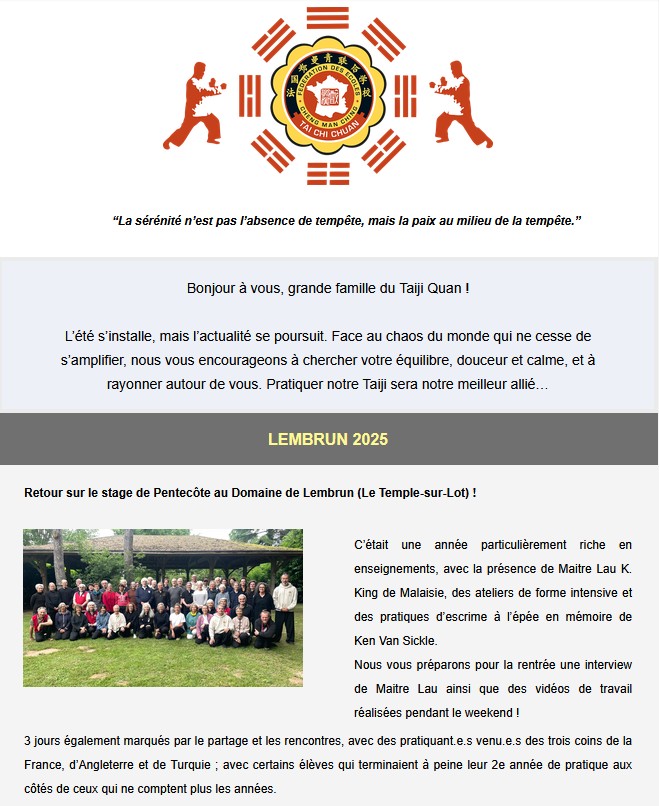 FEDERATION DES ECOLES CHENG MAN CHING TAI CHI CHUAN

“La sérénité n’est pas l’absence de tempête, mais la paix au milieu de la tempête.”

Bonjour à vous, grande famille du Taiji Quan !

L’été s’installe, mais l’actualité se poursuit. Face au chaos du monde qui ne cesse de s’amplifier, nous vous encourageons à chercher votre équilibre, douceur et calme, et à rayonner autour de vous. Pratiquer notre Taiji sera notre meilleur allié…

LEMBRUN 2025

Retour sur le stage de Pentecôte au Domaine de Lembrun (Le Temple-sur-Lot) !

C’était une année particulièrement riche en enseignements, avec la présence de Maitre Lau K. King de Malaisie, des ateliers de forme intensive et des pratiques d’escrime à l’épée en mémoire de Ken Van Sickle.

Nous vous préparons pour la rentrée une interview de Maitre Lau ainsi que des vidéos de travail réalisées pendant le weekend !

3 jours également marqués par le partage et les rencontres, avec des pratiquant.e.s venu.e.s des trois coins de la France, d’Angleterre et de Turquie ; avec certains élèves qui terminaient à peine leur 2e année de pratique aux côtés de ceux qui ne comptent plus les années.